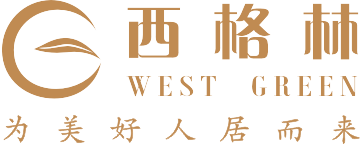 西格林
WEST GREEN
为美好人居而来